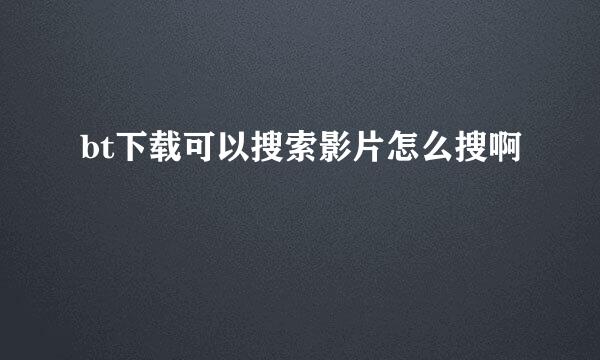 bt下载可以搜索影片怎么搜啊